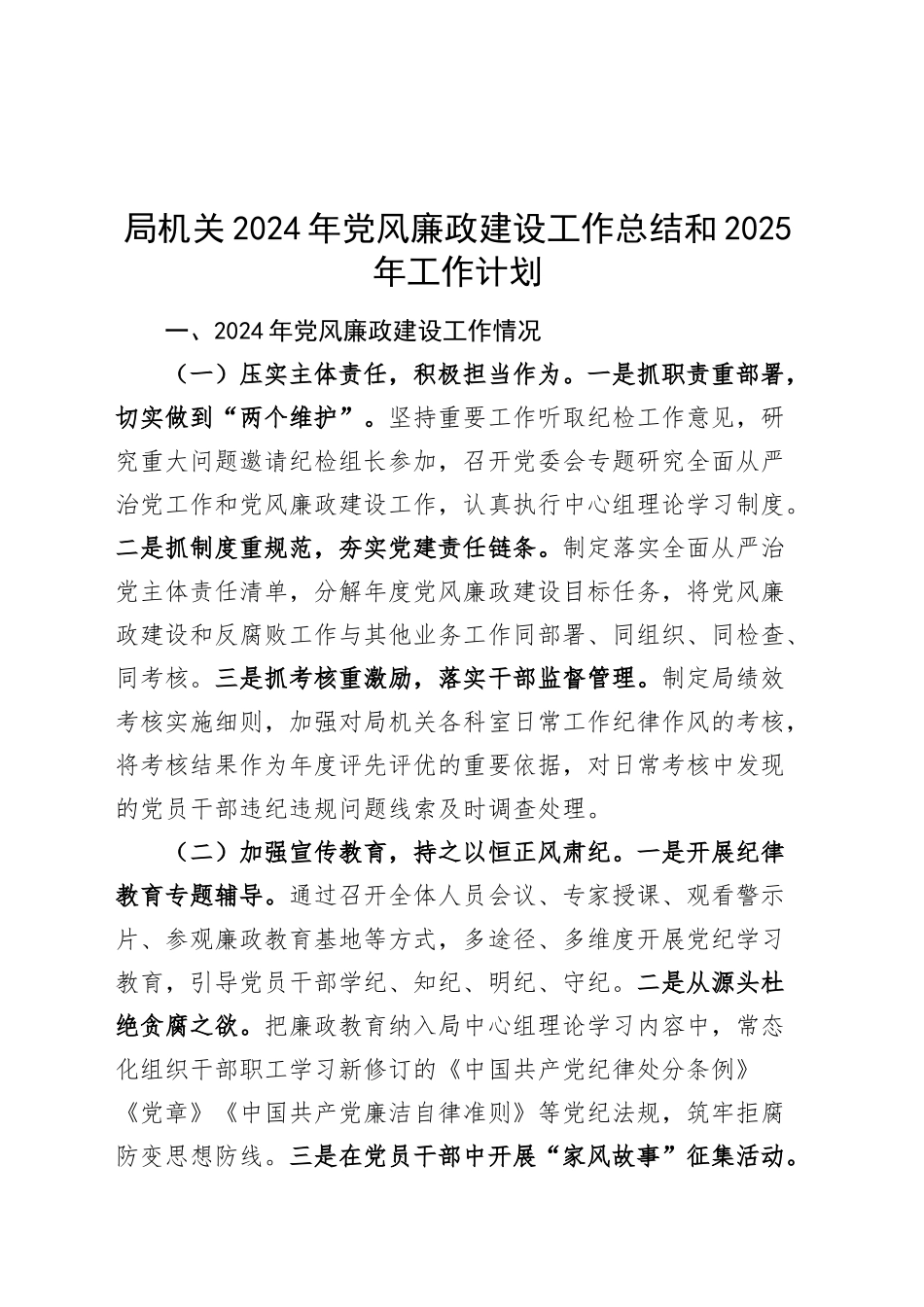 局机关2024年党风廉政建设工作总结和2025年工作计划

一、2024年党风廉政建设工作情况

（一）压实主体责任，积极担当作为。一是抓职责重部署，切实做到“两个维护”。坚持重要工作听取纪检工作意见，研究重大问题邀请纪检组长参加，召开党委会专题研究全面从严治党工作和党风廉政建设工作，认真执行中心组理论学习制度。二是抓制度重规范，夯实党建责任链条。制定落实全面从严治党主体责任清单，分解年度党风廉政建设目标任务，将党风廉政建设和反腐败工作与其他业务工作同部署、同组织、同检查、同考核。三是抓考核重激励，落实干部监督管理。制定局绩效考核实施细则，加强对局机关各科室日常工作纪律作风的考核，将考核结果作为年度评先评优的重要依据，对日常考核中发现的党员干部违纪违规问题线索及时调查处理。

（二）加强宣传教育，持之以恒正风肃纪。一是开展纪律教育专题辅导。通过召开全体人员会议、专家授课、观看警示片、参观廉政教育基地等方式，多途径、多维度开展党纪学习教育，引导党员干部学纪、知纪、明纪、守纪。二是从源头杜绝贪腐之欲。把廉政教育纳入局中心组理论学习内容中，常态化组织干部职工学习新修订的《中国共产党纪律处分条例》《党章》《中国共产党廉洁自律准则》等党纪法规，筑牢拒腐防变思想防线。三是在党员干部中开展“家风故事”征集活动。